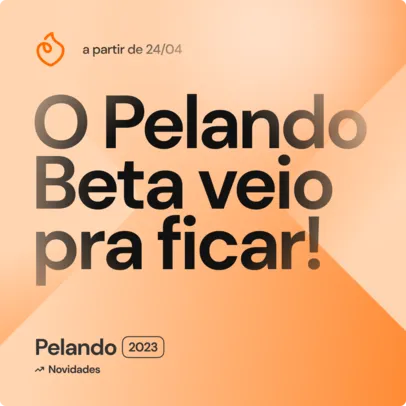 a partir de 24/04

O Pelando Beta veio pra ficar!

Pelando 2023

Novidades